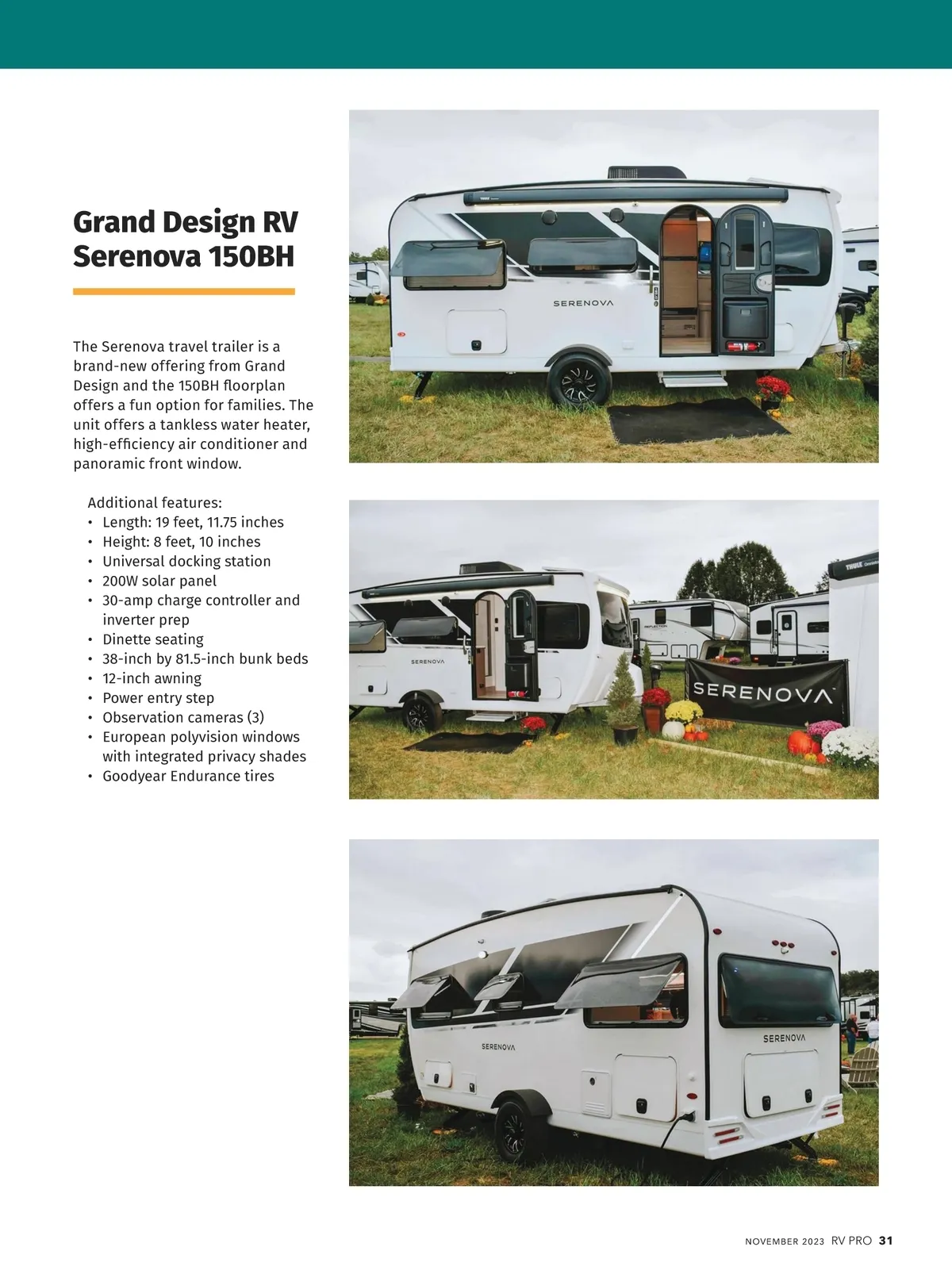 Grand Design RV Serenova 150BH

The Serenova travel trailer is a brand-new offering from Grand Design and the 150BH floorplan offers a fun option for families. The unit offers a tankless water heater, high-efficiency air conditioner and panoramic front window.

Additional features:
• Length: 19 feet, 11.75 inches
• Height: 8 feet, 10 inches
• Universal docking station
• 200W solar panel
• 30-amp charge controller and inverter prep
• Dinette seating
• 38-inch by 81.5-inch bunk beds
• 12-inch awning
• Power entry step
• Observation cameras (3)
• European polyvision windows with integrated privacy shades
• Goodyear Endurance tires

SERENOVA

SERENOVA

SERENOVA

SERENOVA

SERENOVA

NOVEMBER 2023 RV PRO 31